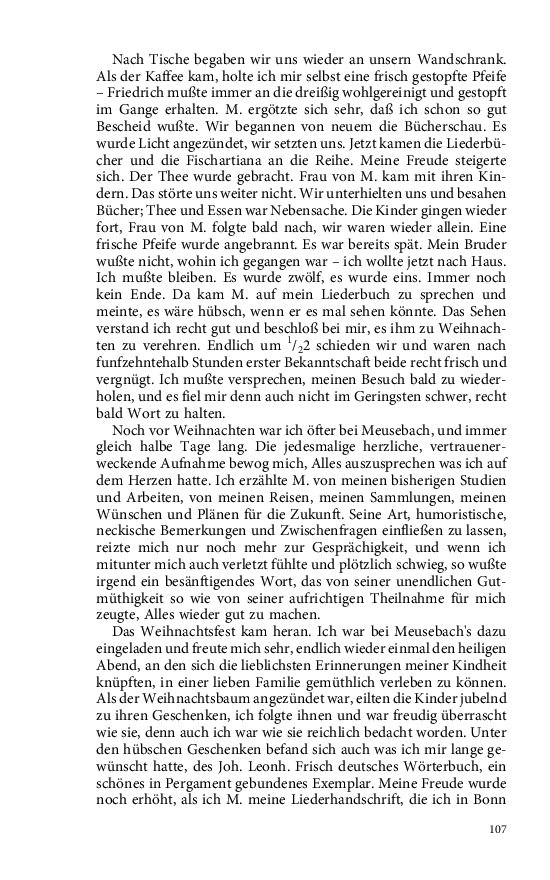 Nach Tische begaben wir uns wieder an unsern Wandschrank. Als der Kaffee kam, holte ich mir selbst eine frisch gestopfte Pfeife – Friedrich mußte immer an die dreißig wohlgereinigt und gestopft im Gange erhalten. M. ergötzte sich sehr, daß ich schon so gut Bescheid wußte. Wir begannen von neuem die Bücherschau. Es wurde Licht angezündet, wir setzten uns. Jetzt kamen die Liederbücher und die Fischartiana an die Reihe. Meine Freude steigerte sich. Der Thee wurde gebracht. Frau von M. kam mit ihren Kindern. Das störte uns weiter nicht. Wir unterhielten uns und besahen Bücher; Thee und Essen war Nebensache. Die Kinder gingen wieder fort, Frau von M. folgte bald nach, wir waren wieder allein. Eine frische Pfeife wurde angebrannt. Es war bereits spät. Mein Bruder wußte nicht, wohin ich gegangen war – ich wollte jetzt nach Haus. Ich mußte bleiben. Es wurde zwölf, es wurde eins. Immer noch kein Ende. Da kam M. auf mein Liederbuch zu sprechen und meinte, es wäre hübsch, wenn er es mal sehen könnte. Das Sehen verstand ich recht gut und beschloß bei mir, es ihm zu Weihnachten zu verehren. Endlich um $^1/_2 2$ schieden wir und waren nach funfzehntehalb Stunden erster Bekanntschaft beide recht frisch und vergnügt. Ich mußte versprechen, meinen Besuch bald zu wiederholen, und es fiel mir denn auch nicht im Geringsten schwer, recht bald Wort zu halten.

Noch vor Weihnachten war ich öfter bei Meusebach, und immer gleich halbe Tage lang. Die jedesmalige herzliche, vertrauenerweckende Aufnahme bewog mich, Alles auszusprechen was ich auf dem Herzen hatte. Ich erzählte M. von meinen bisherigen Studien und Arbeiten, von meinen Reisen, meinen Sammlungen, meinen Wünschen und Plänen für die Zukunft. Seine Art, humoristische, neckische Bemerkungen und Zwischenfragen einfließen zu lassen, reizte mich nur noch mehr zur Gesprächigkeit, und wenn ich mitunter mich auch verletzt fühlte und plötzlich schwieg, so wußte irgend ein besänftigendes Wort, das von seiner unendlichen Gutmüthigkeit so wie von seiner aufrichtigen Theilnahme für mich zeugte, Alles wieder gut zu machen.

Das Weihnachtsfest kam heran. Ich war bei Meusebach's dazu eingeladen und freute mich sehr, endlich wieder einmal den heiligen Abend, an den sich die lieblichsten Erinnerungen meiner Kindheit knüpften, in einer lieben Familie gemüthlich verleben zu können. Als der Weihnachtsbaum angezündet war, eilten die Kinder jubelnd zu ihren Geschenken, ich folgte ihnen und war freudig überrascht wie sie, denn auch ich war wie sie reichlich bedacht worden. Unter den hübschen Geschenken befand sich auch was ich mir lange gewünscht hatte, des Joh. Leonh. Frisch deutsches Wörterbuch, ein schönes in Pergament gebundenes Exemplar. Meine Freude wurde noch erhöht, als ich M. meine Liederhandschrift, die ich in Bonn

107